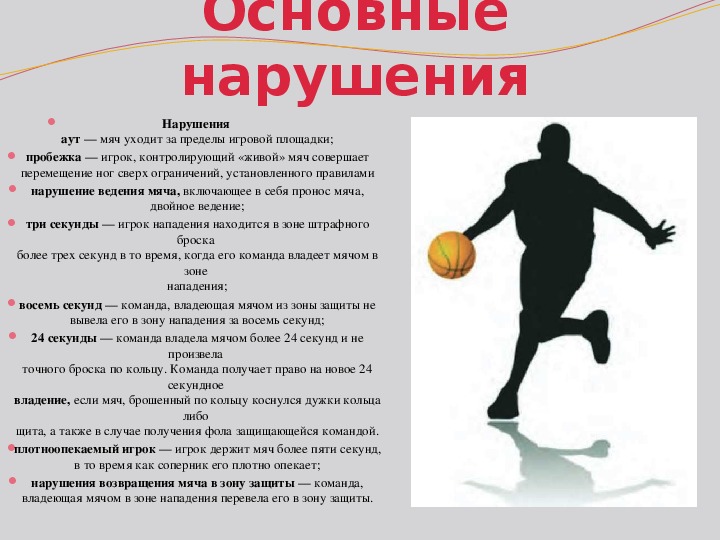 Основные нарушения

• Нарушения аут — мяч уходит за пределы игровой площадки;

• пробежка — игрок, контролирующий «живой» мяч совершает перемещение ног сверх ограничений, установленного правилами

• нарушение ведения мяча, включающее в себя пронос мяча, двойное ведение;

• три секунды — игрок нападения находится в зоне штрафного броска более трех секунд в то время, когда его команда владеет мячом в зоне нападения;

• восемь секунд — команда, владеющая мячом из зоны защиты не вывела его в зону нападения за восемь секунд;

• 24 секунды — команда владела мячом более 24 секунд и не произвела точного броска по кольцу. Команда получает право на новое 24 секундное владение, если мяч, брошенный по кольцу коснулся дужки кольца либо щита, а также в случае получения фола защищающейся командой.

• плотноопекаемый игрок — игрок держит мяч более пяти секунд, в то время как соперник его плотно опекает;

• нарушения возвращения мяча в зону защиты — команда, владеющая мячом в зоне нападения перевела его в зону защиты.